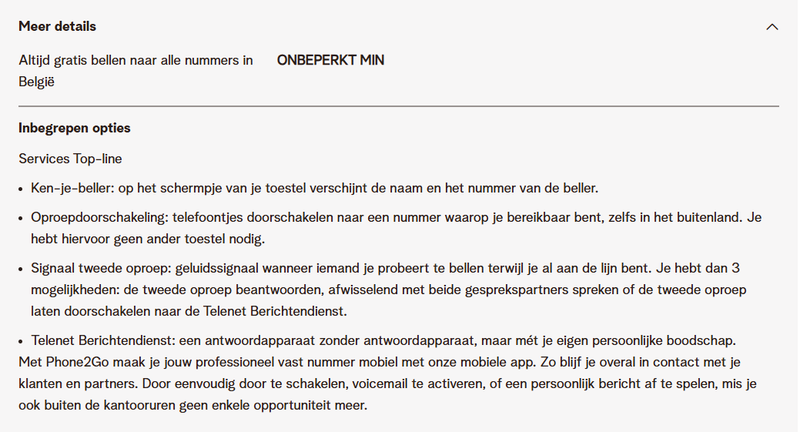 Meer details

Altijd gratis bellen naar alle nummers in België

ONBEPERKT MIN

Inbegrepen opties

Services Top-line

• Ken-je-beller: op het schermpje van je toestel verschijnt de naam en het nummer van de beller.

• Oproepdoorschakeling: telefoontjes doorschakelen naar een nummer waarop je bereikbaar bent, zelfs in het buitenland. Je hebt hiervoor geen ander toestel nodig.

• Signaal tweede oproep: geluidssignaal wanneer iemand je probeert te bellen terwijl je al aan de lijn bent. Je hebt dan 3 mogelijkheden: de tweede oproep beantwoorden, afwisselend met beide gesprekspartners spreken of de tweede oproep laten doorschakelen naar de Telenet Berichtendienst.

• Telenet Berichtendienst: een antwoordapparaat zonder antwoordapparaat, maar mét je eigen persoonlijke boodschap.
Met Phone2Go maak je jouw professioneel vast nummer mobiel met onze mobiele app. Zo blijf je overal in contact met je klanten en partners. Door eenvoudig door te schakelen, voicemail te activeren, of een persoonlijk bericht af te spelen, mis je ook buiten de kantooruren geen enkele opportuniteit meer.